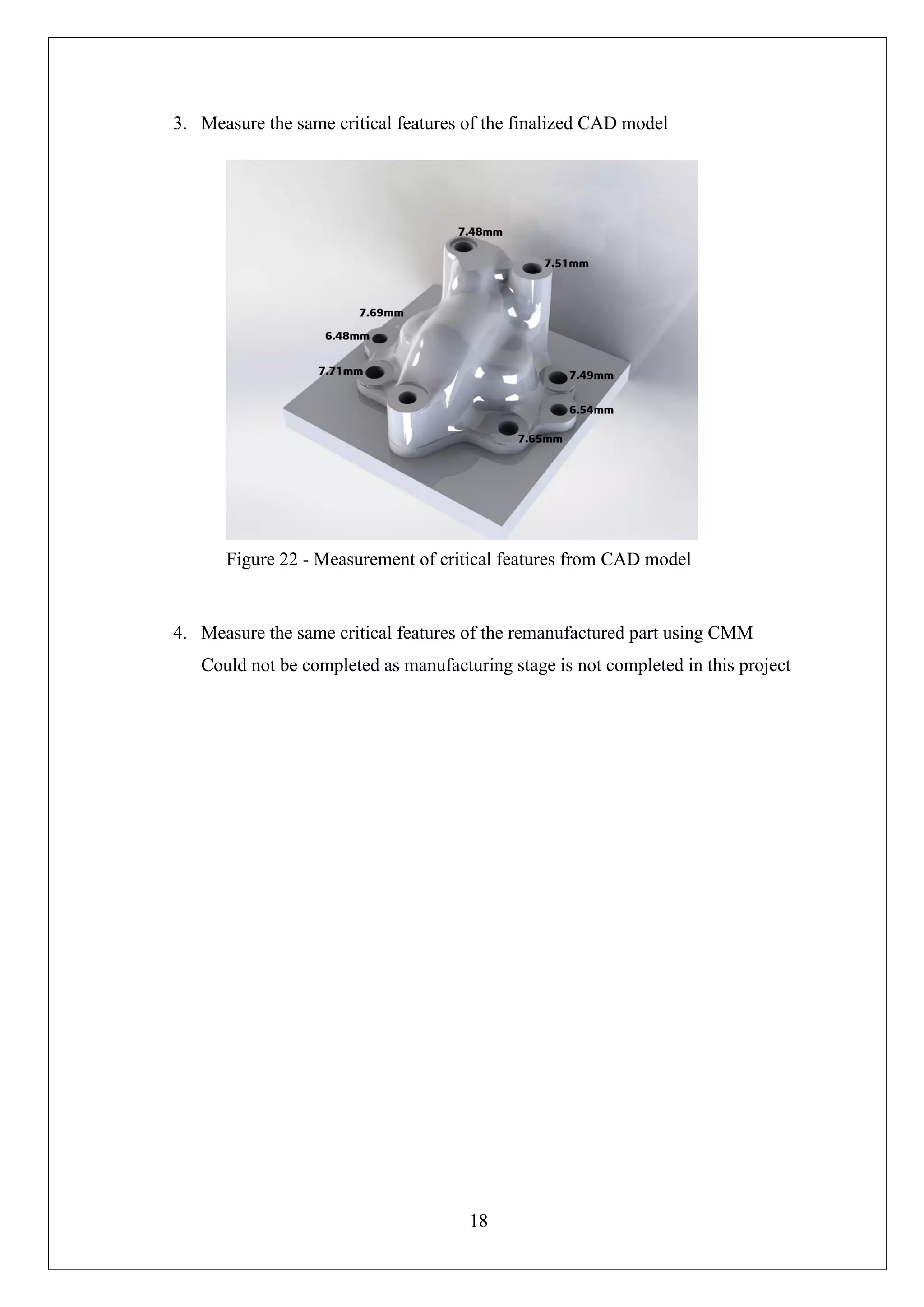 3. Measure the same critical features of the finalized CAD model

7.48mm
7.51mm
7.69mm
6.48mm
7.71mm
7.49mm
6.54mm
7.65mm

Figure 22 - Measurement of critical features from CAD model

4. Measure the same critical features of the remanufactured part using CMM
Could not be completed as manufacturing stage is not completed in this project

18